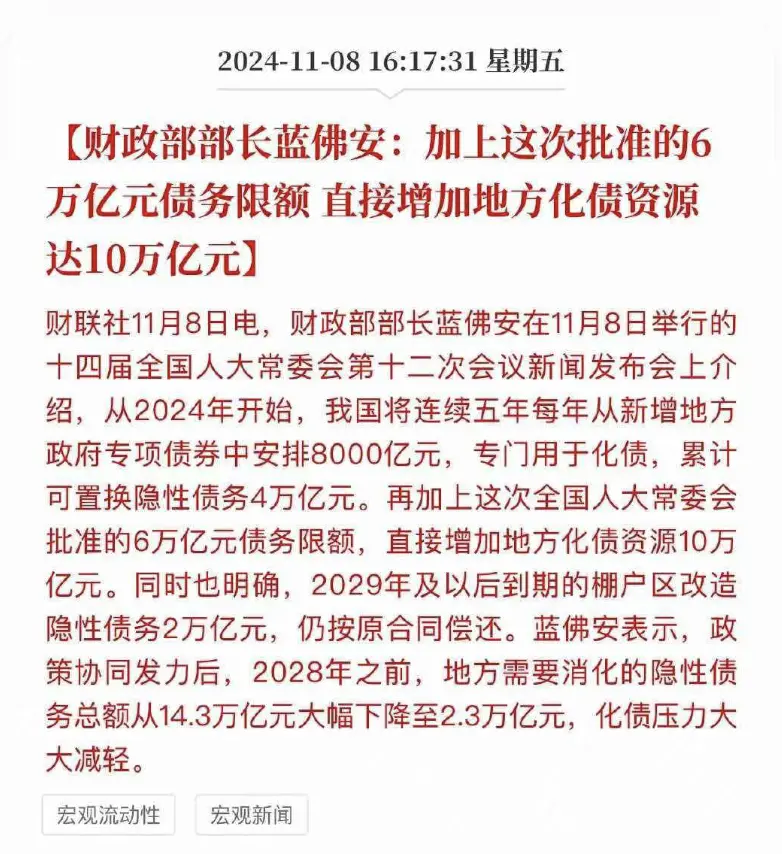 2024-11-08 16:17:31 星期五

【财政部部长蓝佛安：加上这次批准的6万亿元债务限额 直接增加地方化债资源达10万亿元】

财联社11月8日电，财政部部长蓝佛安在11月8日举行的十四届全国人大常委会第十二次会议新闻发布会上介绍，从2024年开始，我国将连续五年每年从新增地方政府专项债券中安排8000亿元，专门用于化债，累计可置换隐性债务4万亿元。再加上这次全国人大常委会批准的6万亿元债务限额，直接增加地方化债资源10万亿元。同时也明确，2029年及以后到期的棚户区改造隐性债务2万亿元，仍按原合同偿还。蓝佛安表示，政策协同发力后，2028年之前，地方需要消化的隐性债务总额从14.3万亿元大幅下降至2.3万亿元，化债压力大大减轻。

宏观流动性

宏观新闻